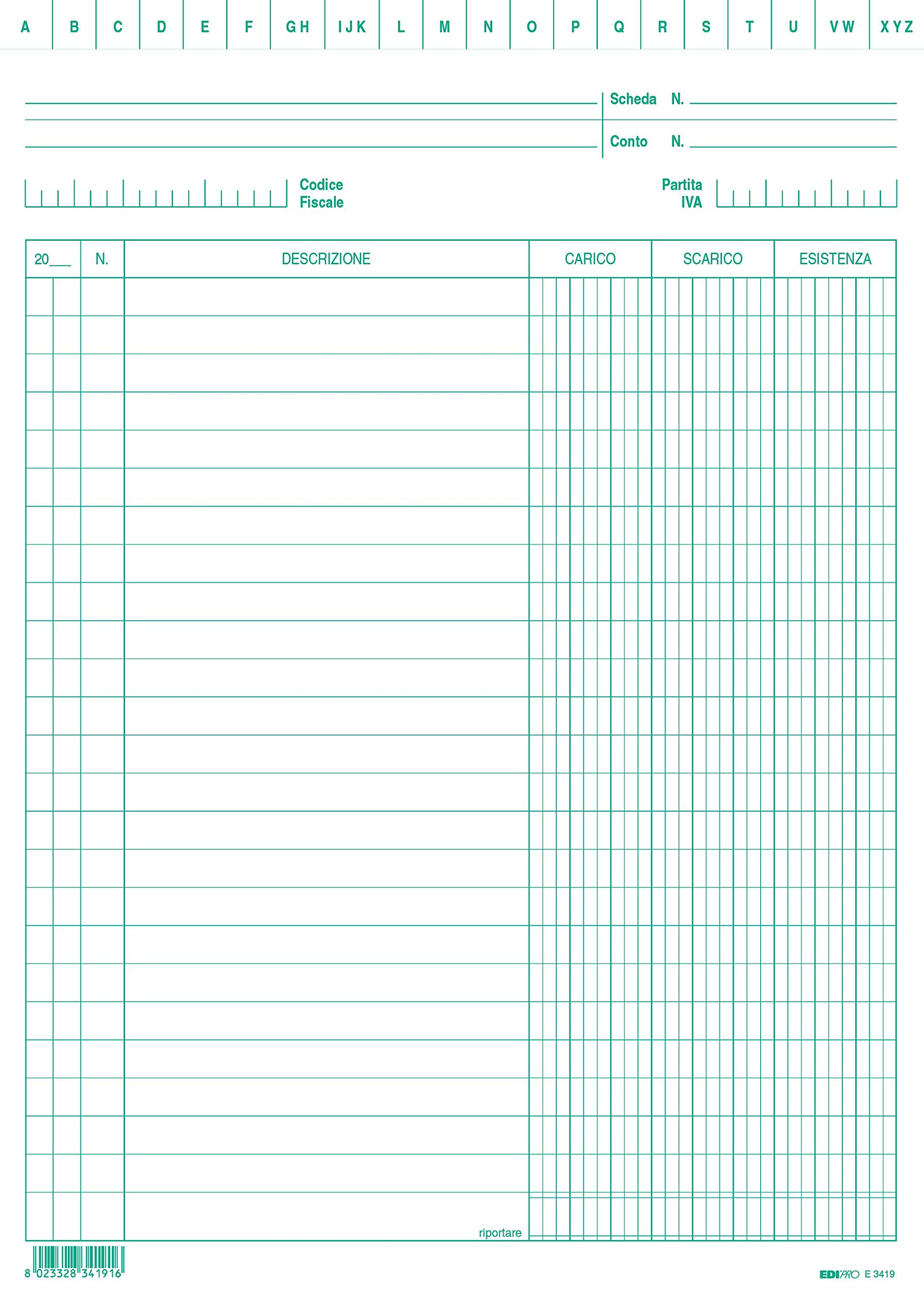 A B C D E F G H I J K L M N O P Q R S T U V W X Y Z

Scheda N.
Conto N.

Codice Fiscale

Partita IVA

| 20___ | N. | DESCRIZIONE | CARICO | SCARICO | ESISTENZA |
|---|---|---|---|---|---|
| | | | | | |
| | | riportare | | | |

8 023328 341916

EDIPRO E 3419